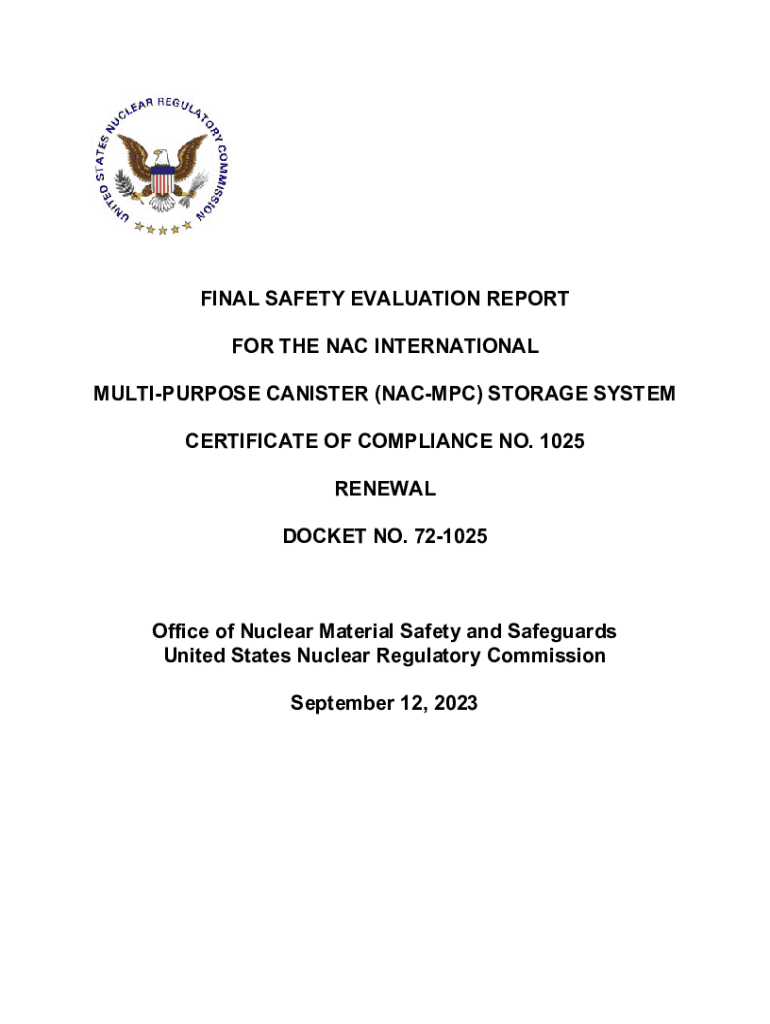 UNITED STATES NUCLEAR REGULATORY COMMISSION

FINAL SAFETY EVALUATION REPORT

FOR THE NAC INTERNATIONAL

MULTI-PURPOSE CANISTER (NAC-MPC) STORAGE SYSTEM

CERTIFICATE OF COMPLIANCE NO. 1025

RENEWAL

DOCKET NO. 72-1025

Office of Nuclear Material Safety and Safeguards
United States Nuclear Regulatory Commission

September 12, 2023